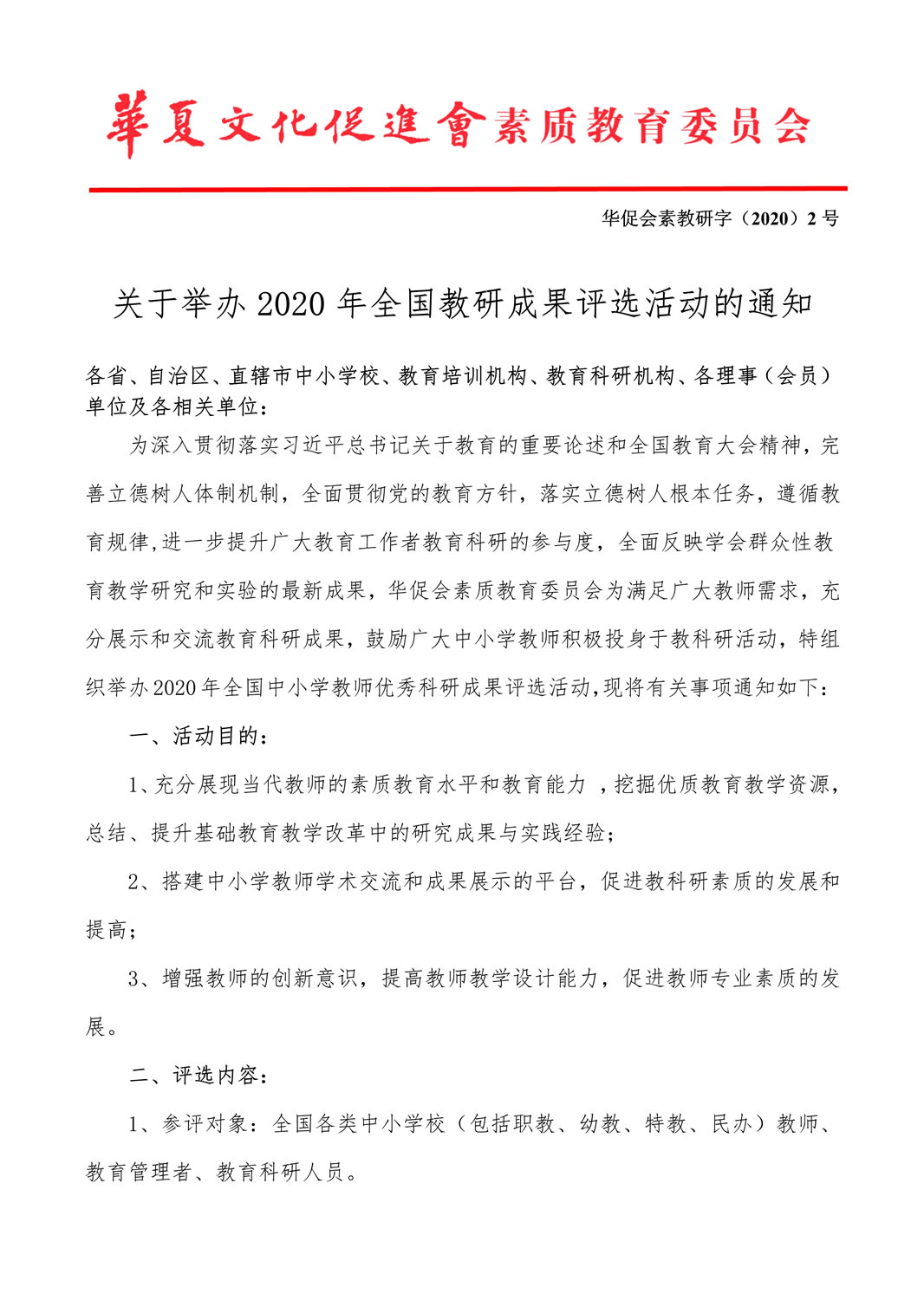 華夏文化促進會素质教育委员会

华促会素教研字（2020）2 号

关于举办 2020 年全国教研成果评选活动的通知

各省、自治区、直辖市中小学校、教育培训机构、教育科研机构、各理事（会员）单位及各相关单位：

为深入贯彻落实习近平总书记关于教育的重要论述和全国教育大会精神，完善立德树人体制机制，全面贯彻党的教育方针，落实立德树人根本任务，遵循教育规律,进一步提升广大教育工作者教育科研的参与度，全面反映学会群众性教育教学研究和实验的最新成果，华促会素质教育委员会为满足广大教师需求，充分展示和交流教育科研成果，鼓励广大中小学教师积极投身于教科研活动，特组织举办 2020 年全国中小学教师优秀科研成果评选活动,现将有关事项通知如下：

一、活动目的：

1、充分展现当代教师的素质教育水平和教育能力 ，挖掘优质教育教学资源，总结、提升基础教育教学改革中的研究成果与实践经验；

2、搭建中小学教师学术交流和成果展示的平台，促进教科研素质的发展和提高；

3、增强教师的创新意识，提高教师教学设计能力，促进教师专业素质的发展。

二、评选内容：

1、参评对象：全国各类中小学校（包括职教、幼教、特教、民办）教师、教育管理者、教育科研人员。